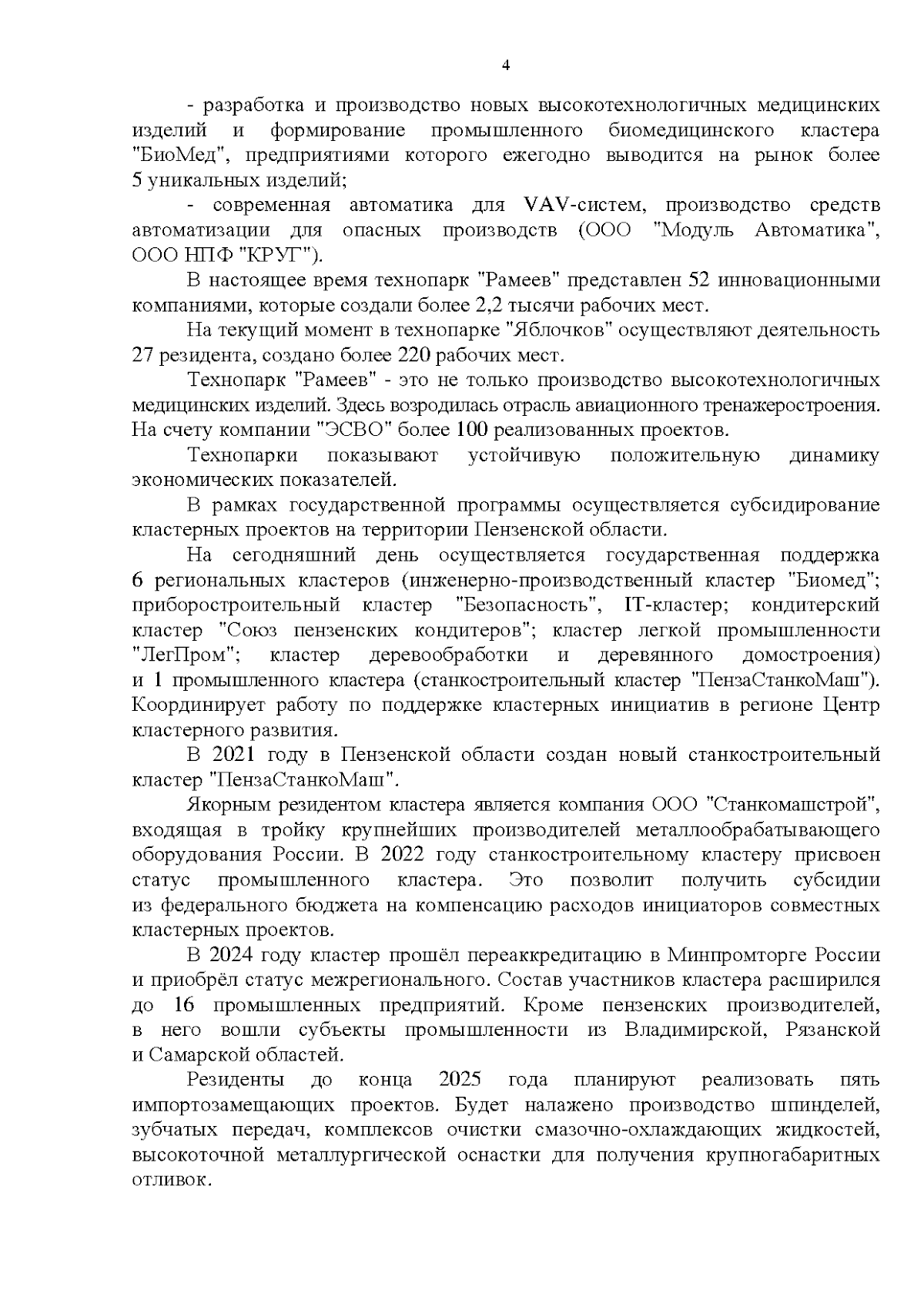 4

- разработка и производство новых высокотехнологичных медицинских изделий и формирование промышленного биомедицинского кластера "БиоМед", предприятиями которого ежегодно выводится на рынок более 5 уникальных изделий;

- современная автоматика для VAV-систем, производство средств автоматизации для опасных производств (ООО "Модуль Автоматика", ООО НПФ "КРУГ").

В настоящее время технопарк "Рамеев" представлен 52 инновационными компаниями, которые создали более 2,2 тысячи рабочих мест.

На текущий момент в технопарке "Яблочков" осуществляют деятельность 27 резидента, создано более 220 рабочих мест.

Технопарк "Рамеев" - это не только производство высокотехнологичных медицинских изделий. Здесь возродилась отрасль авиационного тренажеростроения. На счету компании "ЭСВО" более 100 реализованных проектов.

Технопарки показывают устойчивую положительную динамику экономических показателей.

В рамках государственной программы осуществляется субсидирование кластерных проектов на территории Пензенской области.

На сегодняшний день осуществляется государственная поддержка 6 региональных кластеров (инженерно-производственный кластер "Биомед"; приборостроительный кластер "Безопасность", IT-кластер; кондитерский кластер "Союз пензенских кондитеров"; кластер легкой промышленности "ЛегПром"; кластер деревообработки и деревянного домостроения) и 1 промышленного кластера (станкостроительный кластер "ПензаСтанкоМаш"). Координирует работу по поддержке кластерных инициатив в регионе Центр кластерного развития.

В 2021 году в Пензенской области создан новый станкостроительный кластер "ПензаСтанкоМаш".

Якорным резидентом кластера является компания ООО "Станкомашстрой", входящая в тройку крупнейших производителей металлообрабатывающего оборудования России. В 2022 году станкостроительному кластеру присвоен статус промышленного кластера. Это позволит получить субсидии из федерального бюджета на компенсацию расходов инициаторов совместных кластерных проектов.

В 2024 году кластер прошёл переаккредитацию в Минпромторге России и приобрёл статус межрегионального. Состав участников кластера расширился до 16 промышленных предприятий. Кроме пензенских производителей, в него вошли субъекты промышленности из Владимирской, Рязанской и Самарской областей.

Резиденты до конца 2025 года планируют реализовать пять импортозамещающих проектов. Будет налажено производство шпинделей, зубчатых передач, комплексов очистки смазочно-охлаждающих жидкостей, высокоточной металлургической оснастки для получения крупногабаритных отливок.